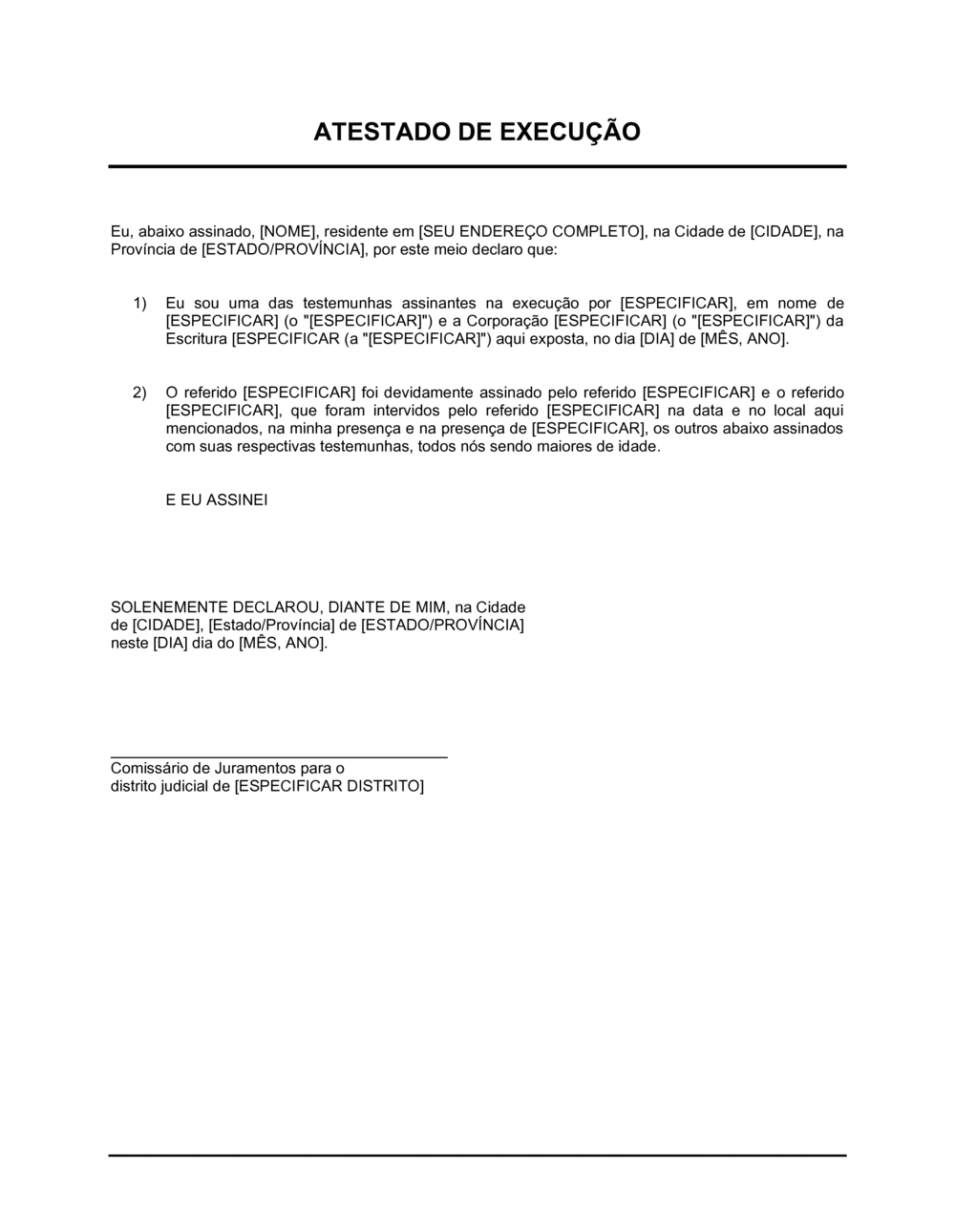 ATESTADO DE EXECUÇÃO

Eu, abaixo assinado, [NOME], residente em [SEU ENDEREÇO COMPLETO], na Cidade de [CIDADE], na Província de [ESTADO/PROVÍNCIA], por este meio declaro que:

1) Eu sou uma das testemunhas assinantes na execução por [ESPECIFICAR], em nome de [ESPECIFICAR] (o "[ESPECIFICAR]") e a Corporação [ESPECIFICAR] (o "[ESPECIFICAR]") da Escritura [ESPECIFICAR (a "[ESPECIFICAR]") aqui exposta, no dia [DIA] de [MÊS, ANO].

2) O referido [ESPECIFICAR] foi devidamente assinado pelo referido [ESPECIFICAR] e o referido [ESPECIFICAR], que foram intervidos pelo referido [ESPECIFICAR] na data e no local aqui mencionados, na minha presença e na presença de [ESPECIFICAR], os outros abaixo assinados com suas respectivas testemunhas, todos nós sendo maiores de idade.

E EU ASSINEI

SOLENEMENTE DECLAROU, DIANTE DE MIM, na Cidade de [CIDADE], [Estado/Província] de [ESTADO/PROVÍNCIA] neste [DIA] dia do [MÊS, ANO].

Comissário de Juramentos para o
distrito judicial de [ESPECIFICAR DISTRITO]